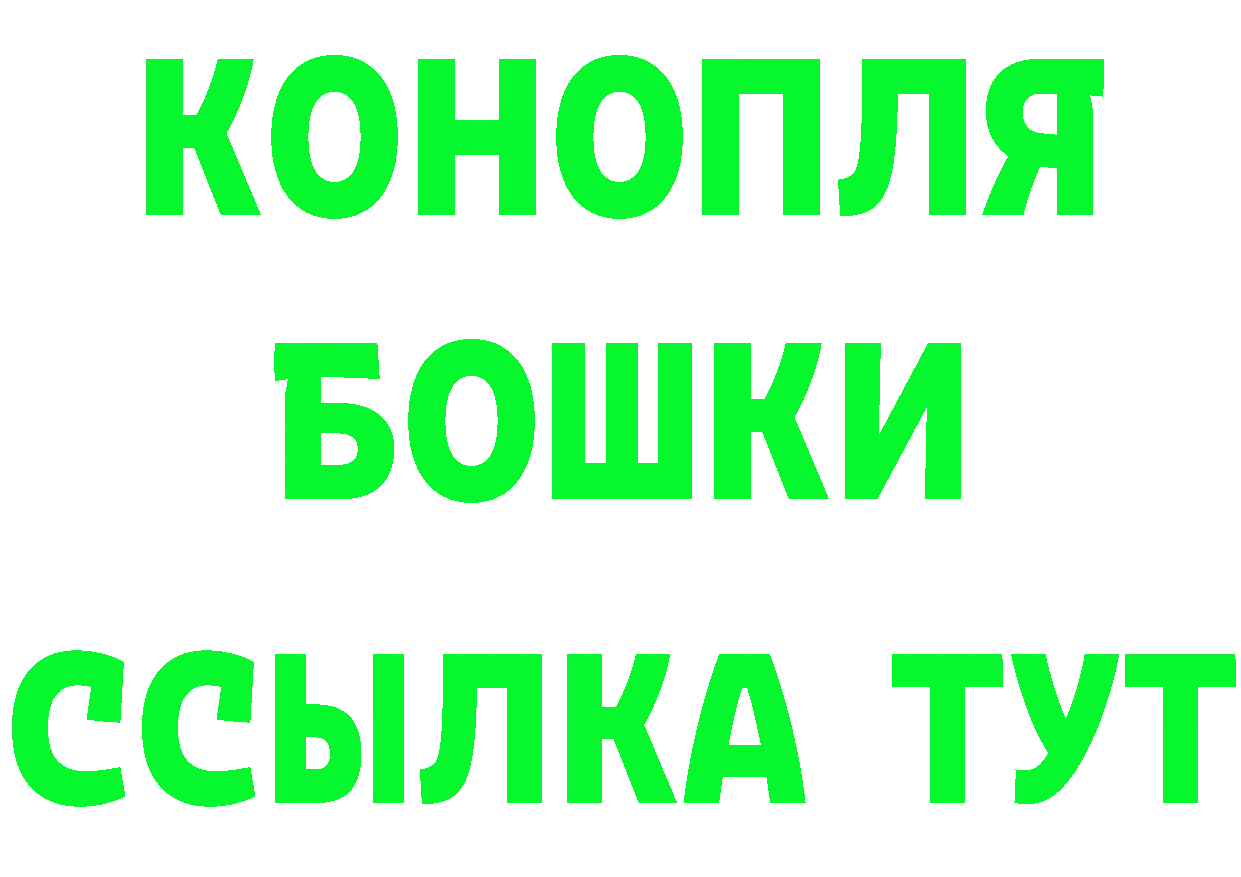 КОНОПЛЯ
БОШКИ
ССЫЛКА ТУТ